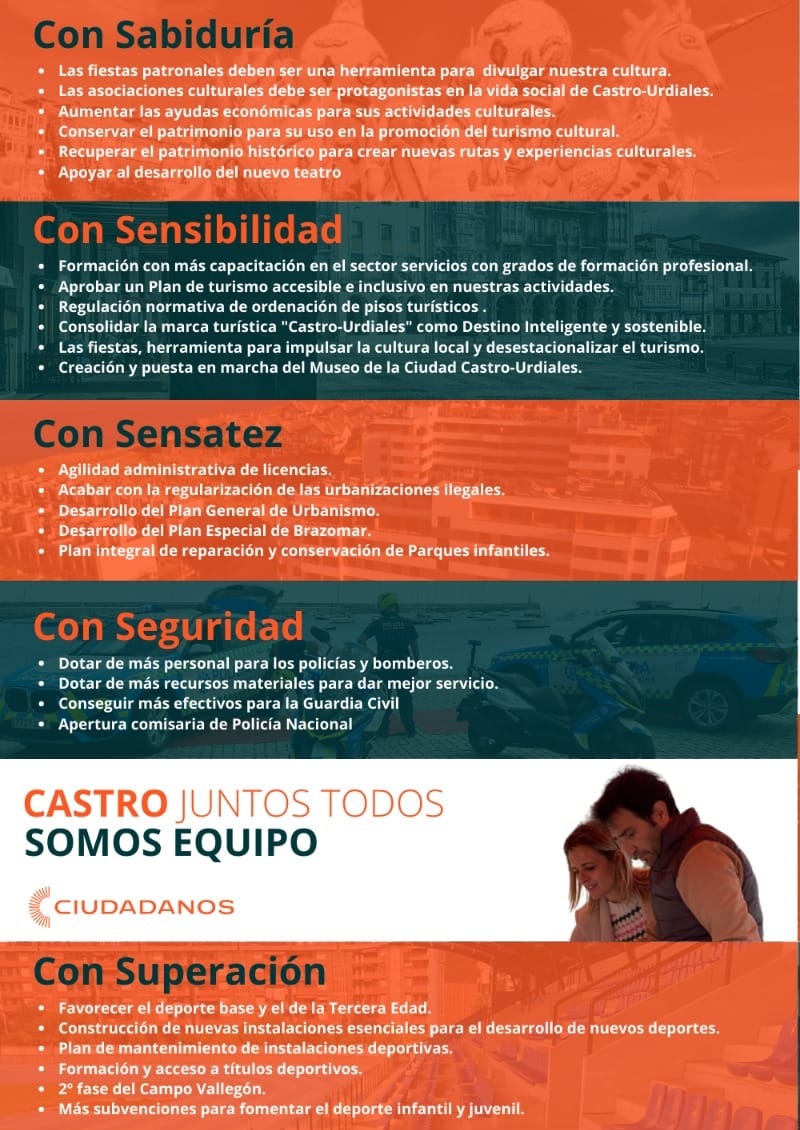 Con Sabiduría

• Las fiestas patronales deben ser una herramienta para divulgar nuestra cultura.
• Las asociaciones culturales debe ser protagonistas en la vida social de Castro-Urdiales.
• Aumentar las ayudas económicas para sus actividades culturales.
• Conservar el patrimonio para su uso en la promoción del turismo cultural.
• Recuperar el patrimonio histórico para crear nuevas rutas y experiencias culturales.
• Apoyar al desarrollo del nuevo teatro

Con Sensibilidad

• Formación con más capacitación en el sector servicios con grados de formación profesional.
• Aprobar un Plan de turismo accesible e inclusivo en nuestras actividades.
• Regulación normativa de ordenación de pisos turísticos .
• Consolidar la marca turística "Castro-Urdiales" como Destino Inteligente y sostenible.
• Las fiestas, herramienta para impulsar la cultura local y desestacionalizar el turismo.
• Creación y puesta en marcha del Museo de la Ciudad Castro-Urdiales.

Con Sensatez

• Agilidad administrativa de licencias.
• Acabar con la regularización de las urbanizaciones ilegales.
• Desarrollo del Plan General de Urbanismo.
• Desarrollo del Plan Especial de Brazomar.
• Plan integral de reparación y conservación de Parques infantiles.

Con Seguridad

• Dotar de más personal para los policías y bomberos.
• Dotar de más recursos materiales para dar mejor servicio.
• Conseguir más efectivos para la Guardia Civil
• Apertura comisaria de Policía Nacional

CASTRO JUNTOS TODOS
SOMOS EQUIPO

CIUDADANOS

Con Superación

• Favorecer el deporte base y el de la Tercera Edad.
• Construcción de nuevas instalaciones esenciales para el desarrollo de nuevos deportes.
• Plan de mantenimiento de instalaciones deportivas.
• Formación y acceso a títulos deportivos.
• 2º fase del Campo Vallegón.
• Más subvenciones para fomentar el deporte infantil y juvenil.